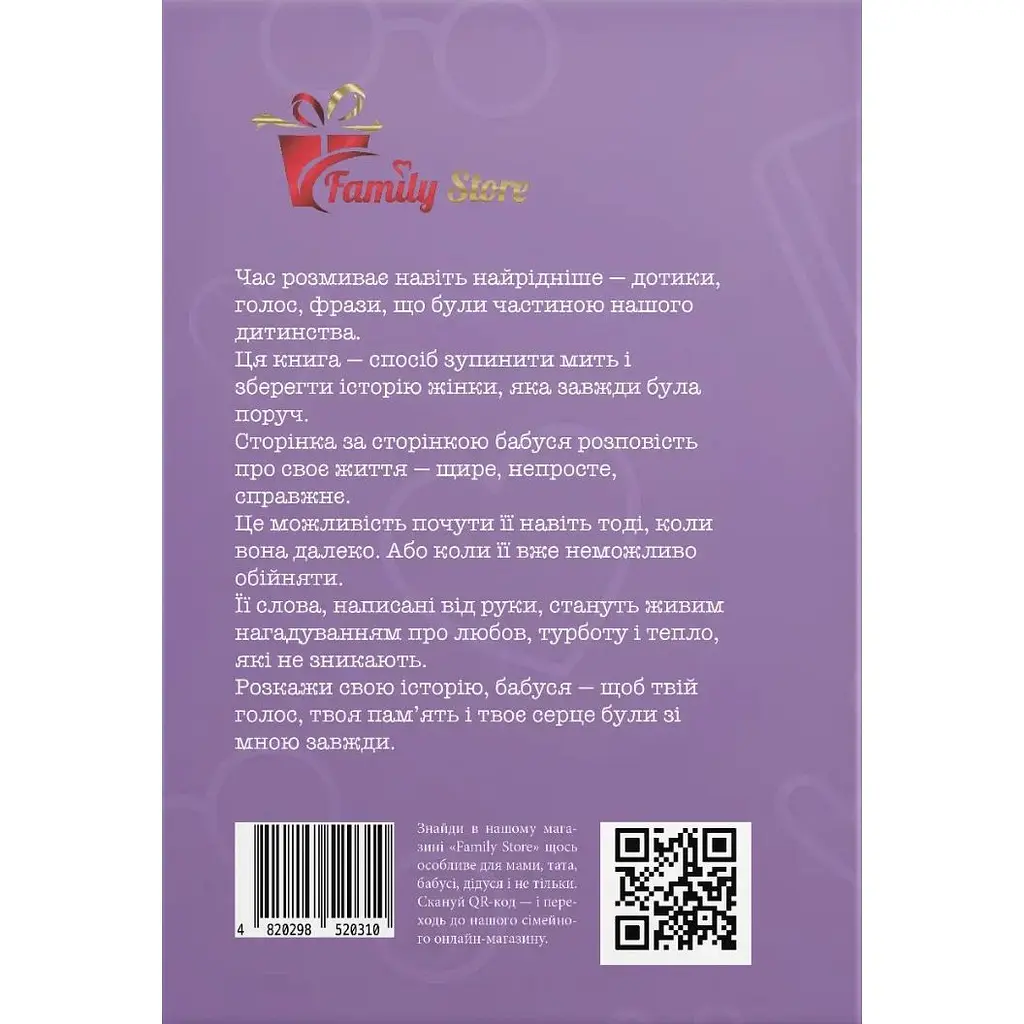 Family Store

Час розмиває навіть найрідніше — дотики, голос, фрази, що були частиною нашого дитинства.
Ця книга — спосіб зупинити мить і зберегти історію жінки, яка завжди була поруч.
Сторінка за сторінкою бабуся розповість про своє життя — щире, непросте, справжнє.
Це можливість почути її навіть тоді, коли вона далеко. Або коли її вже неможливо обійняти.
Її слова, написані від руки, стануть живим нагадуванням про любов, турботу і тепло, які не зникають.
Розкажи свою історію, бабуся — щоб твій голос, твоя пам'ять і твоє серце були зі мною завжди.

4 820298 520310

Знайди в нашому магазині «Family Store» щось особливе для мами, тата, бабусі, дідуся і не тільки. Скануй QR-код — і переходь до нашого сімейного онлайн-магазину.